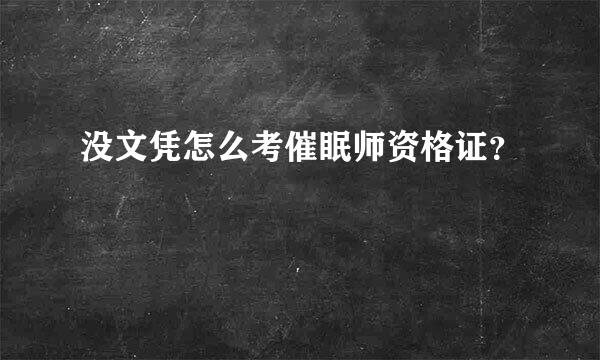 没文凭怎么考催眠师资格证?